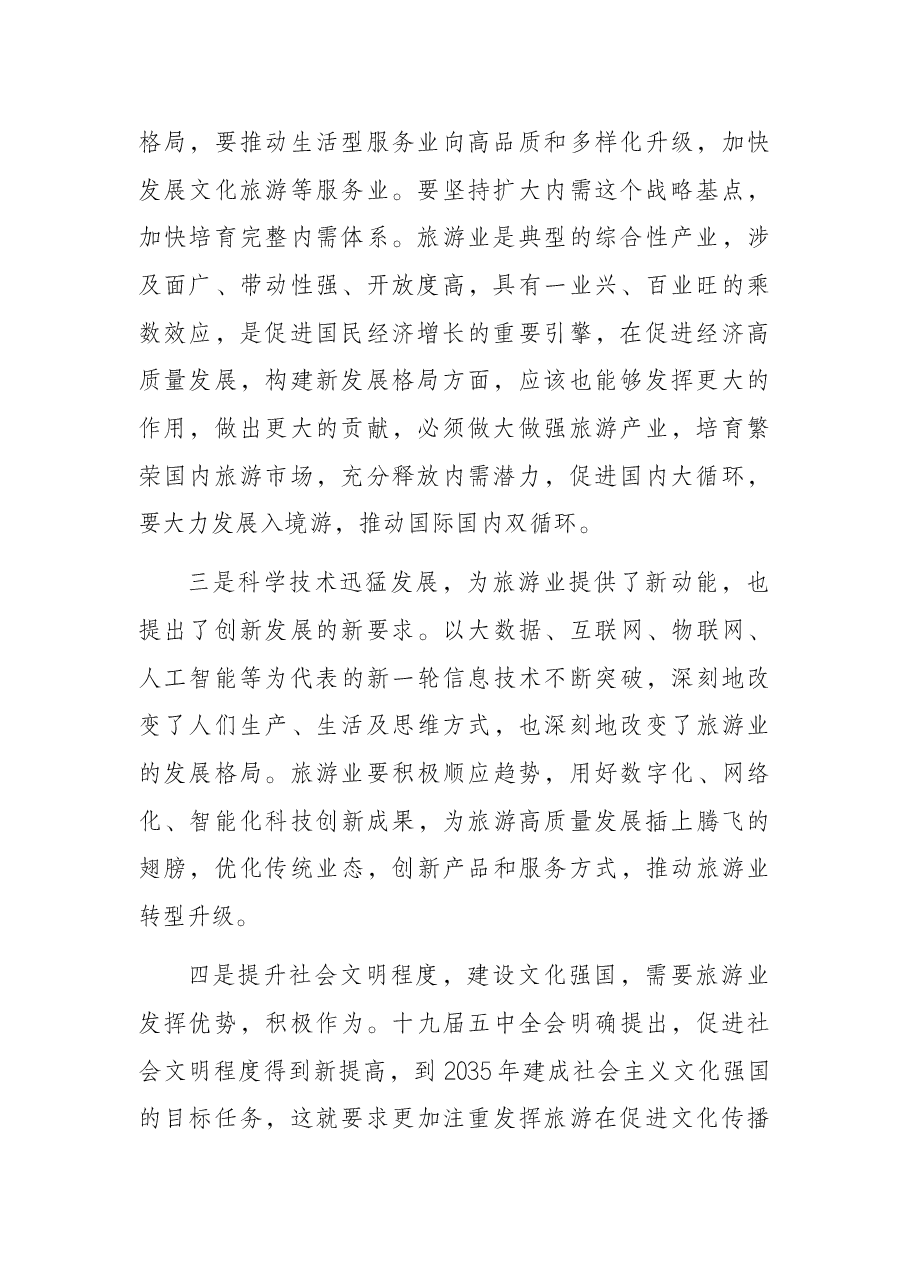 格局，要推动生活型服务业向高品质和多样化升级，加快发展文化旅游等服务业。要坚持扩大内需这个战略基点，加快培育完整内需体系。旅游业是典型的综合性产业，涉及面广、带动性强、开放度高，具有一业兴、百业旺的乘数效应，是促进国民经济增长的重要引擎，在促进经济高质量发展，构建新发展格局方面，应该也能够发挥更大的作用，做出更大的贡献，必须做大做强旅游产业，培育繁荣国内旅游市场，充分释放内需潜力，促进国内大循环，要大力发展入境游，推动国际国内双循环。

三是科学技术迅猛发展，为旅游业提供了新动能，也提出了创新发展的新要求。以大数据、互联网、物联网、人工智能等为代表的新一轮信息技术不断突破，深刻地改变了人们生产、生活及思维方式，也深刻地改变了旅游业的发展格局。旅游业要积极顺应趋势，用好数字化、网络化、智能化科技创新成果，为旅游高质量发展插上腾飞的翅膀，优化传统业态，创新产品和服务方式，推动旅游业转型升级。

四是提升社会文明程度，建设文化强国，需要旅游业发挥优势，积极作为。十九届五中全会明确提出，促进社会文明程度得到新提高，到2035年建成社会主义文化强国的目标任务，这就要求更加注重发挥旅游在促进文化传播